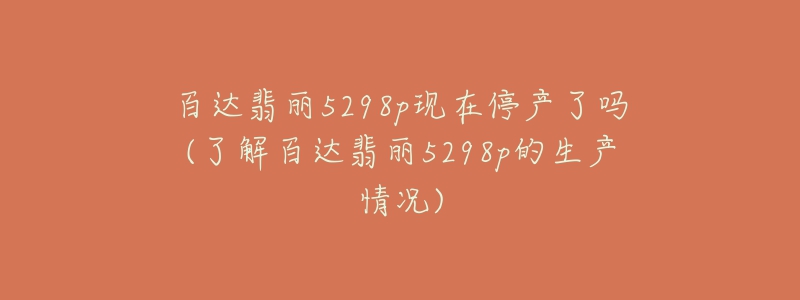 百达翡丽5298p现在停产了吗（了解百达翡丽5298p的生产情况）